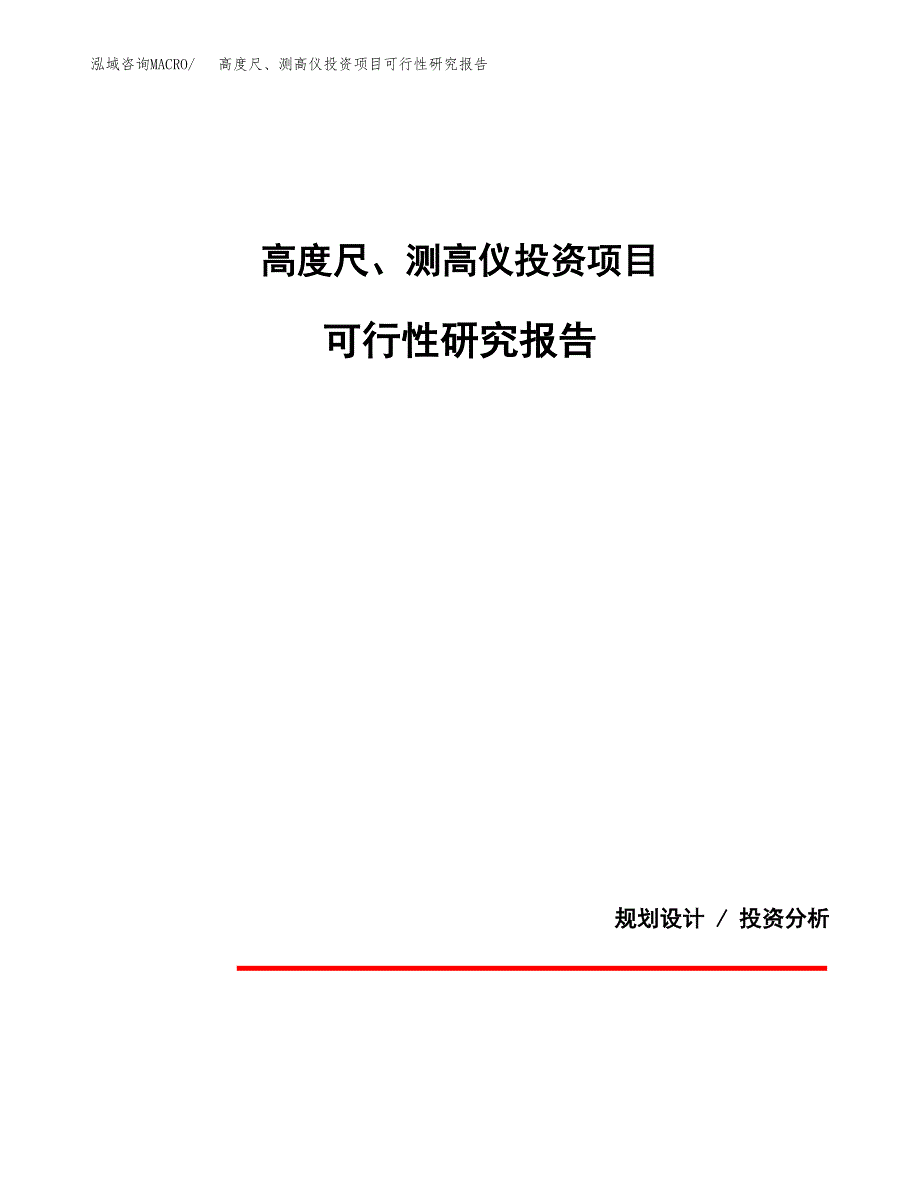 泓域咨询MACRO/　高度尺、测高仪投资项目可行性研究报告

高度尺、测高仪投资项目

可行性研究报告

规划设计 / 投资分析